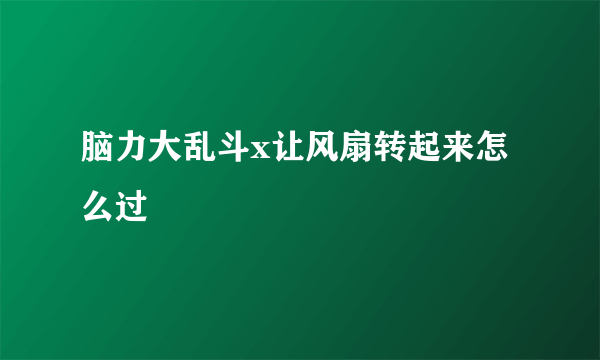 脑力大乱斗x让风扇转起来怎么过